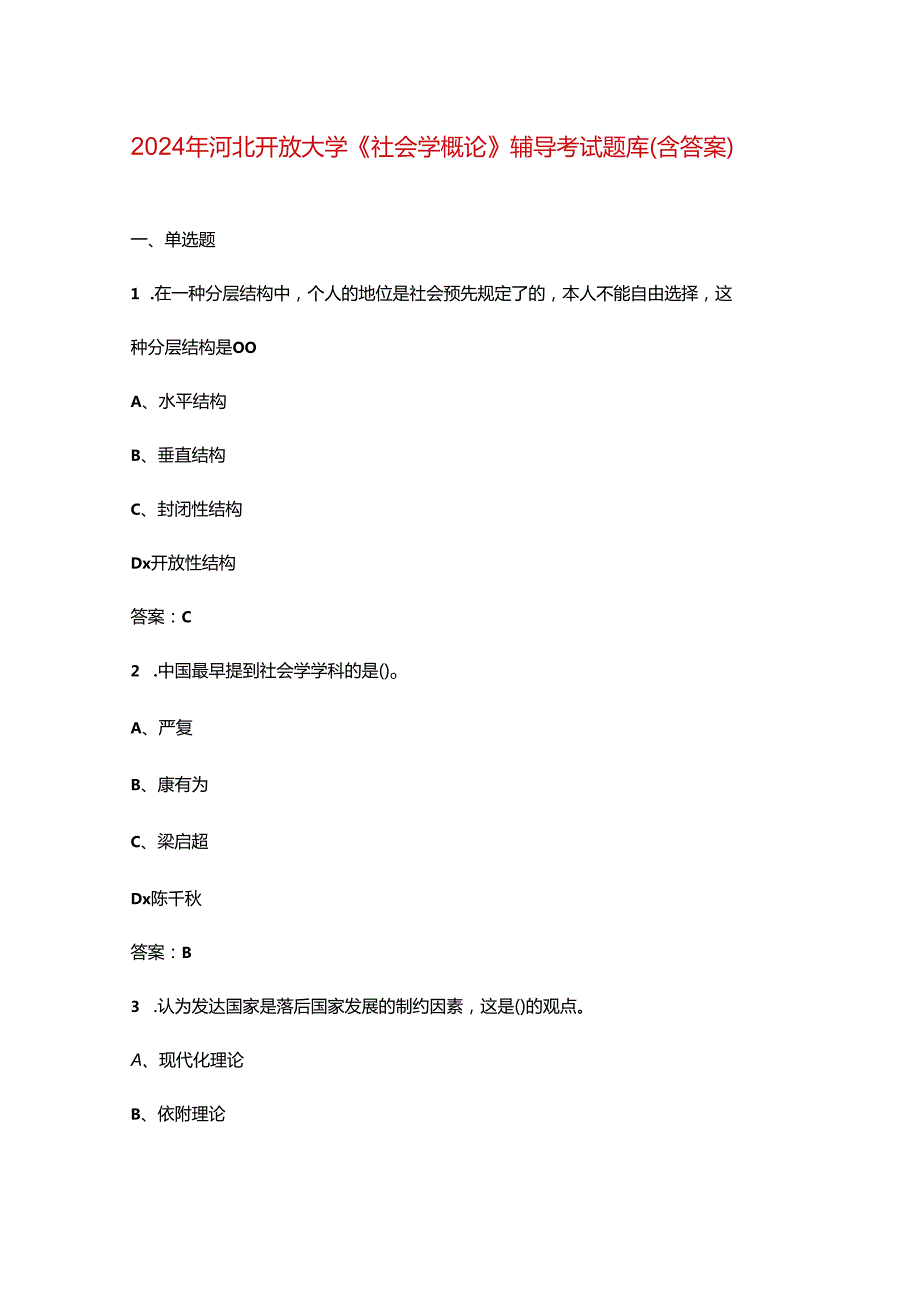 2024年河北开放大学《社会学概论》辅导考试题库(含答案)

一、单选题

1 .在一种分层结构中，个人的地位是社会预先规定了的，本人不能自由选择，这种分层结构是OO

A、水平结构

B、垂直结构

C、封闭性结构

Dx开放性结构

答案：C

2 .中国最早提到社会学学科的是()。

A、严复

B、康有为

C、梁启超

Dx陈千秋

答案：B

3 .认为发达国家是落后国家发展的制约因素，这是()的观点。

A、现代化理论

B、依附理论